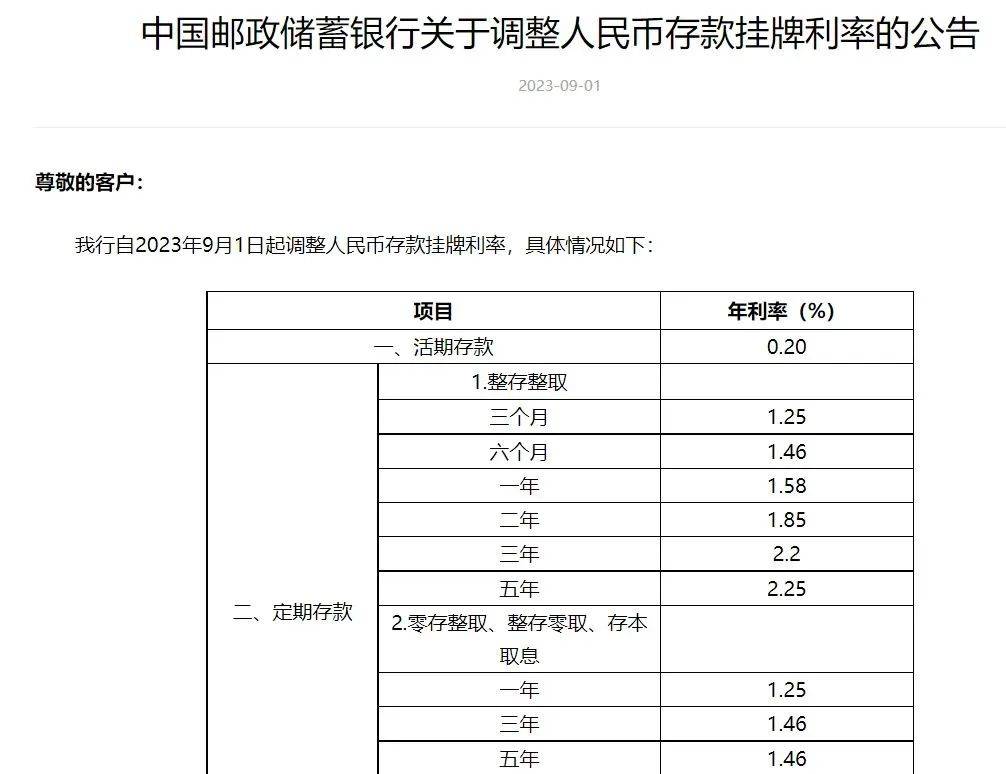 中国邮政储蓄银行关于调整人民币存款挂牌利率的公告

2023-09-01

尊敬的客户：

我行自2023年9月1日起调整人民币存款挂牌利率，具体情况如下：

| 项目 | | 年利率（%） |
|---|---|---|
| 一、活期存款 | | 0.20 |
| 二、定期存款 | 1.整存整取 | |
| | 三个月 | 1.25 |
| | 六个月 | 1.46 |
| | 一年 | 1.58 |
| | 二年 | 1.85 |
| | 三年 | 2.2 |
| | 五年 | 2.25 |
| | 2.零存整取、整存零取、存本取息 | |
| | 一年 | 1.25 |
| | 三年 | 1.46 |
| | 五年 | 1.46 |